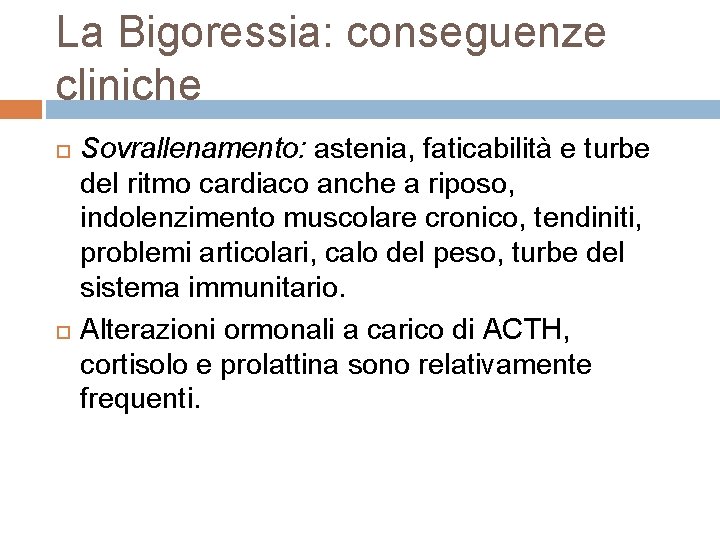 La Bigoressia: conseguenze cliniche

Sovrallenamento: astenia, faticabilità e turbe del ritmo cardiaco anche a riposo, indolenzimento muscolare cronico, tendiniti, problemi articolari, calo del peso, turbe del sistema immunitario.

Alterazioni ormonali a carico di ACTH, cortisolo e prolattina sono relativamente frequenti.